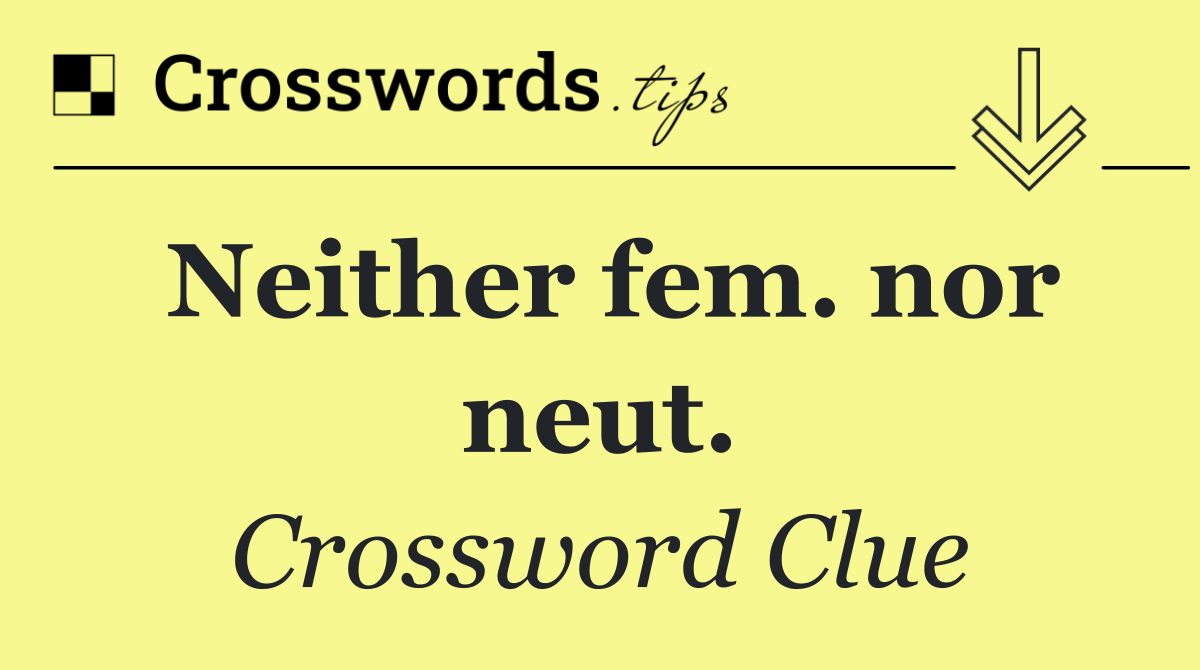 Crosswords.tips

Neither fem. nor neut.

Crossword Clue